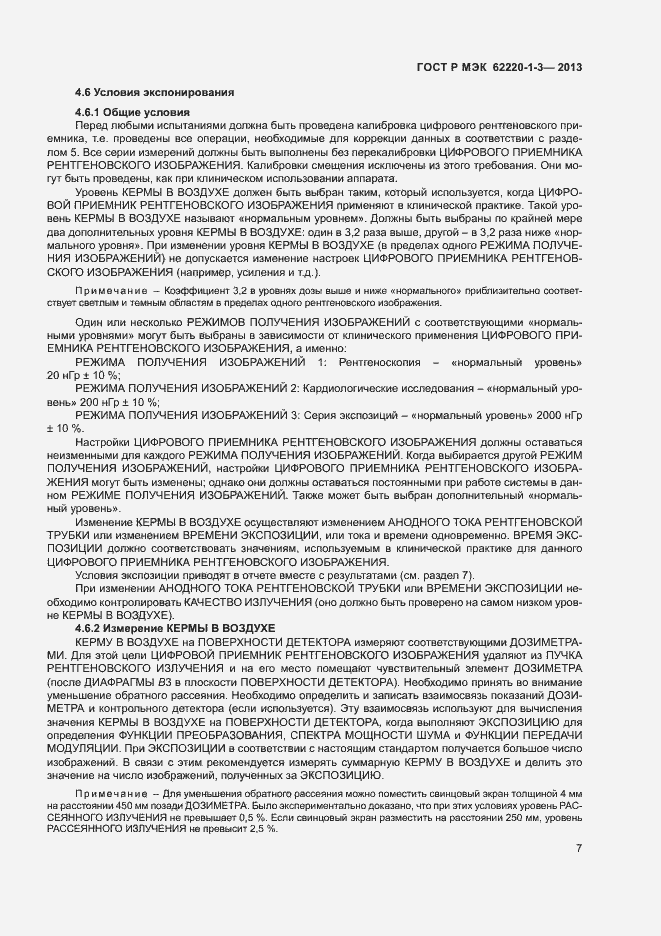 ГОСТ Р МЭК 62220-1-3— 2013

4.6 Условия экспонирования

4.6.1 Общие условия

Перед любыми испытаниями должна быть проведена калибровка цифрового рентгеновского приемника, т.е. проведены все операции, необходимые для коррекции данных в соответствии с разделом 5. Все серии измерений должны быть выполнены без перекалибровки ЦИФРОВОГО ПРИЕМНИКА РЕНТГЕНОВСКОГО ИЗОБРАЖЕНИЯ. Калибровки смещения исключены из этого требования. Они могут быть проведены, как при клиническом использовании аппарата.

Уровень КЕРМЫ В ВОЗДУХЕ должен быть выбран таким, который используется, когда ЦИФРОВОЙ ПРИЕМНИК РЕНТГЕНОВСКОГО ИЗОБРАЖЕНИЯ применяют в клинической практике. Такой уровень КЕРМЫ В ВОЗДУХЕ называют «нормальным уровнем». Должны быть выбраны по крайней мере два дополнительных уровня КЕРМЫ В ВОЗДУХЕ: один в 3,2 раза выше, другой – в 3,2 раза ниже «нормального уровня». При изменении уровня КЕРМЫ В ВОЗДУХЕ (в пределах одного РЕЖИМА ПОЛУЧЕНИЯ ИЗОБРАЖЕНИЙ) не допускается изменение настроек ЦИФРОВОГО ПРИЕМНИКА РЕНТГЕНОВСКОГО ИЗОБРАЖЕНИЯ (например, усиления и т.д.).

Примечание – Коэффициент 3,2 в уровнях дозы выше и ниже «нормального» приблизительно соответствует светлым и темным областям в пределах одного рентгеновского изображения.

Один или несколько РЕЖИМОВ ПОЛУЧЕНИЯ ИЗОБРАЖЕНИЙ с соответствующими «нормальными уровнями» могут быть выбраны в зависимости от клинического применения ЦИФРОВОГО ПРИЕМНИКА РЕНТГЕНОВСКОГО ИЗОБРАЖЕНИЯ, а именно:

РЕЖИМА ПОЛУЧЕНИЯ ИЗОБРАЖЕНИЙ 1: Рентгеноскопия – «нормальный уровень» 20 нГр ± 10 %;

РЕЖИМА ПОЛУЧЕНИЯ ИЗОБРАЖЕНИЙ 2: Кардиологические исследования – «нормальный уровень» 200 нГр ± 10 %;

РЕЖИМА ПОЛУЧЕНИЯ ИЗОБРАЖЕНИЙ 3: Серия экспозиций – «нормальный уровень» 2000 нГр ± 10 %.

Настройки ЦИФРОВОГО ПРИЕМНИКА РЕНТГЕНОВСКОГО ИЗОБРАЖЕНИЯ должны оставаться неизменными для каждого РЕЖИМА ПОЛУЧЕНИЯ ИЗОБРАЖЕНИЙ. Когда выбирается другой РЕЖИМ ПОЛУЧЕНИЯ ИЗОБРАЖЕНИЙ, настройки ЦИФРОВОГО ПРИЕМНИКА РЕНТГЕНОВСКОГО ИЗОБРАЖЕНИЯ могут быть изменены; однако они должны оставаться постоянными при работе системы в данном РЕЖИМЕ ПОЛУЧЕНИЯ ИЗОБРАЖЕНИЙ. Также может быть выбран дополнительный «нормальный уровень».

Изменение КЕРМЫ В ВОЗДУХЕ осуществляют изменением АНОДНОГО ТОКА РЕНТГЕНОВСКОЙ ТРУБКИ или изменением ВРЕМЕНИ ЭКСПОЗИЦИИ, или тока и времени одновременно. ВРЕМЯ ЭКСПОЗИЦИИ должно соответствовать значениям, используемым в клинической практике для данного ЦИФРОВОГО ПРИЕМНИКА РЕНТГЕНОВСКОГО ИЗОБРАЖЕНИЯ.

Условия экспозиции приводят в отчете вместе с результатами (см. раздел 7).

При изменении АНОДНОГО ТОКА РЕНТГЕНОВСКОЙ ТРУБКИ или ВРЕМЕНИ ЭКСПОЗИЦИИ необходимо контролировать КАЧЕСТВО ИЗЛУЧЕНИЯ (оно должно быть проверено на самом низком уровне КЕРМЫ В ВОЗДУХЕ).

4.6.2 Измерение КЕРМЫ В ВОЗДУХЕ

КЕРМУ В ВОЗДУХЕ на ПОВЕРХНОСТИ ДЕТЕКТОРА измеряют соответствующими ДОЗИМЕТРАМИ. Для этой цели ЦИФРОВОЙ ПРИЕМНИК РЕНТГЕНОВСКОГО ИЗОБРАЖЕНИЯ удаляют из ПУЧКА РЕНТГЕНОВСКОГО ИЗЛУЧЕНИЯ и на его место помещают чувствительный элемент ДОЗИМЕТРА (после ДИАФРАГМЫ В3 в плоскости ПОВЕРХНОСТИ ДЕТЕКТОРА). Необходимо принять во внимание уменьшение обратного рассеяния. Необходимо определить и записать взаимосвязь показаний ДОЗИМЕТРА и контрольного детектора (если используется). Эту взаимосвязь используют для вычисления значения КЕРМЫ В ВОЗДУХЕ на ПОВЕРХНОСТИ ДЕТЕКТОРА, когда выполняют ЭКСПОЗИЦИЮ для определения ФУНКЦИИ ПРЕОБРАЗОВАНИЯ, СПЕКТРА МОЩНОСТИ ШУМА и ФУНКЦИИ ПЕРЕДАЧИ МОДУЛЯЦИИ. При ЭКСПОЗИЦИИ в соответствии с настоящим стандартом получается большое число изображений. В связи с этим рекомендуется измерять суммарную КЕРМУ В ВОЗДУХЕ и делить это значение на число изображений, полученных за ЭКСПОЗИЦИЮ.

Примечание – Для уменьшения обратного рассеяния можно поместить свинцовый экран толщиной 4 мм на расстоянии 450 мм позади ДОЗИМЕТРА. Было экспериментально доказано, что при этих условиях уровень РАССЕЯННОГО ИЗЛУЧЕНИЯ не превышает 0,5 %. Если свинцовый экран разместить на расстоянии 250 мм, уровень РАССЕЯННОГО ИЗЛУЧЕНИЯ не превысит 2,5 %.

7